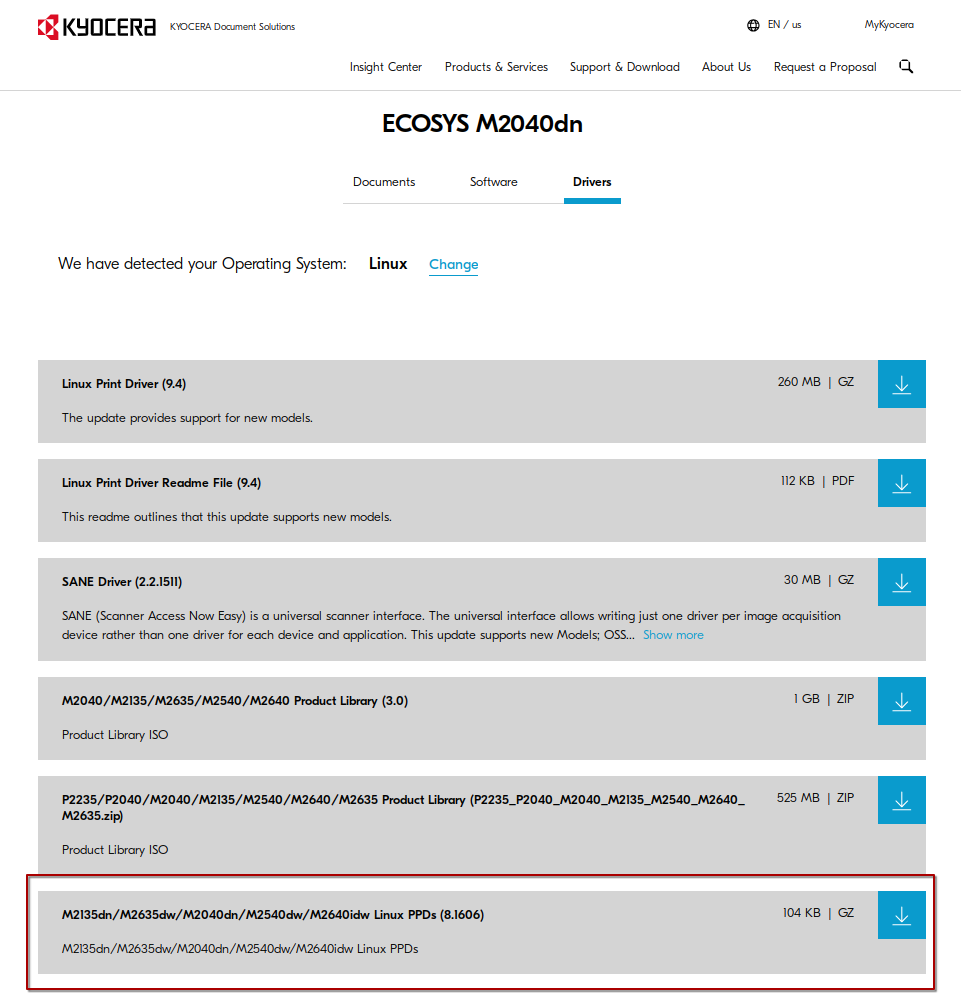 KYOCERA KYOCERA Document Solutions

EN / us MyKyocera

Insight Center Products & Services Support & Download About Us Request a Proposal

ECOSYS M2040dn

Documents Software Drivers

We have detected your Operating System: Linux Change

Linux Print Driver (9.4)
260 MB | GZ
The update provides support for new models.

Linux Print Driver Readme File (9.4)
112 KB | PDF
This readme outlines that this update supports new models.

SANE Driver (2.2.1511)
30 MB | GZ
SANE (Scanner Access Now Easy) is a universal scanner interface. The universal interface allows writing just one driver per image acquisition device rather than one driver for each device and application. This update supports new Models; OSS... Show more

M2040/M2135/M2635/M2540/M2640 Product Library (3.0)
1 GB | ZIP
Product Library ISO

P2235/P2040/M2040/M2135/M2540/M2640/M2635 Product Library (P2235_P2040_M2040_M2135_M2540_M2640_M2635.zip)
525 MB | ZIP
Product Library ISO

M2135dn/M2635dw/M2040dn/M2540dw/M2640idw Linux PPDs (8.1606)
104 KB | GZ
M2135dn/M2635dw/M2040dn/M2540dw/M2640idw Linux PPDs